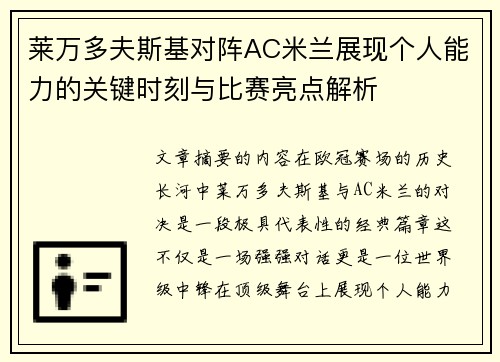 莱万多夫斯基对阵AC米兰展现个人能力的关键时刻与比赛亮点解析

文章摘要的内容在欧冠赛场的历史长河中莱万多夫斯基与AC米兰的对决是一段极具代表性的经典篇章这不仅是一场强强对话更是一位世界级中锋在顶级舞台上展现个人能力